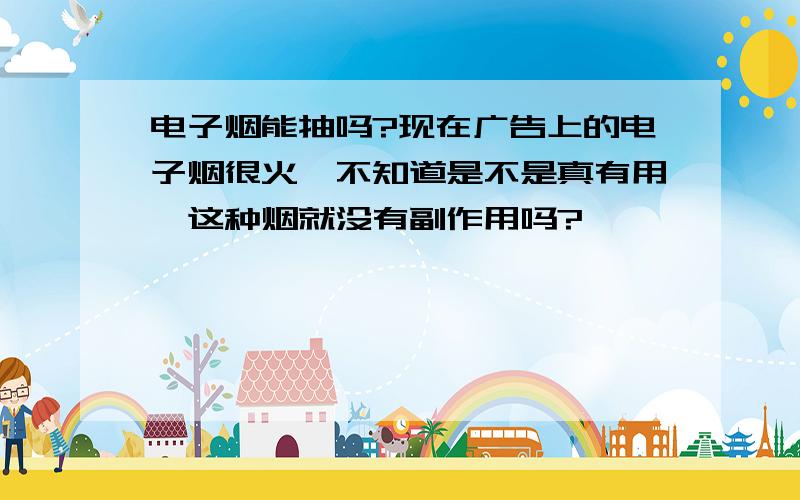 电子烟能抽吗?现在广告上的电子烟很火,不知道是不是真有用,这种烟就没有副作用吗?